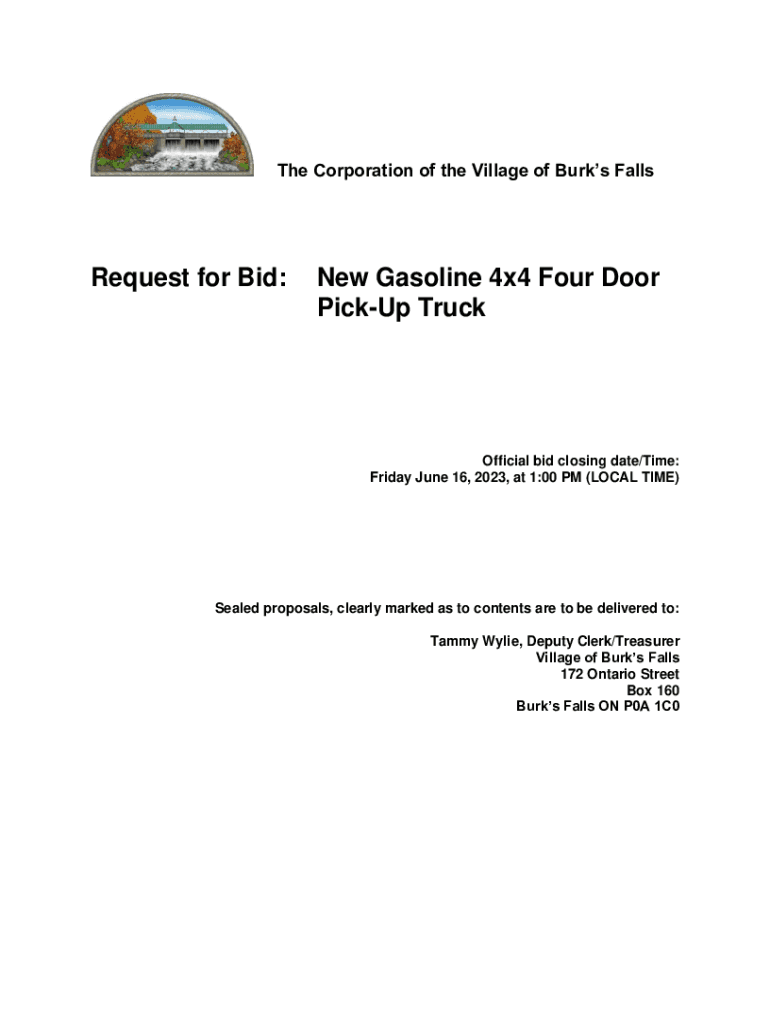 The Corporation of the Village of Burk's Falls

Request for Bid: New Gasoline 4x4 Four Door Pick-Up Truck

Official bid closing date/Time:
Friday June 16, 2023, at 1:00 PM (LOCAL TIME)

Sealed proposals, clearly marked as to contents are to be delivered to:

Tammy Wylie, Deputy Clerk/Treasurer
Village of Burk's Falls
172 Ontario Street
Box 160
Burk's Falls ON P0A 1C0